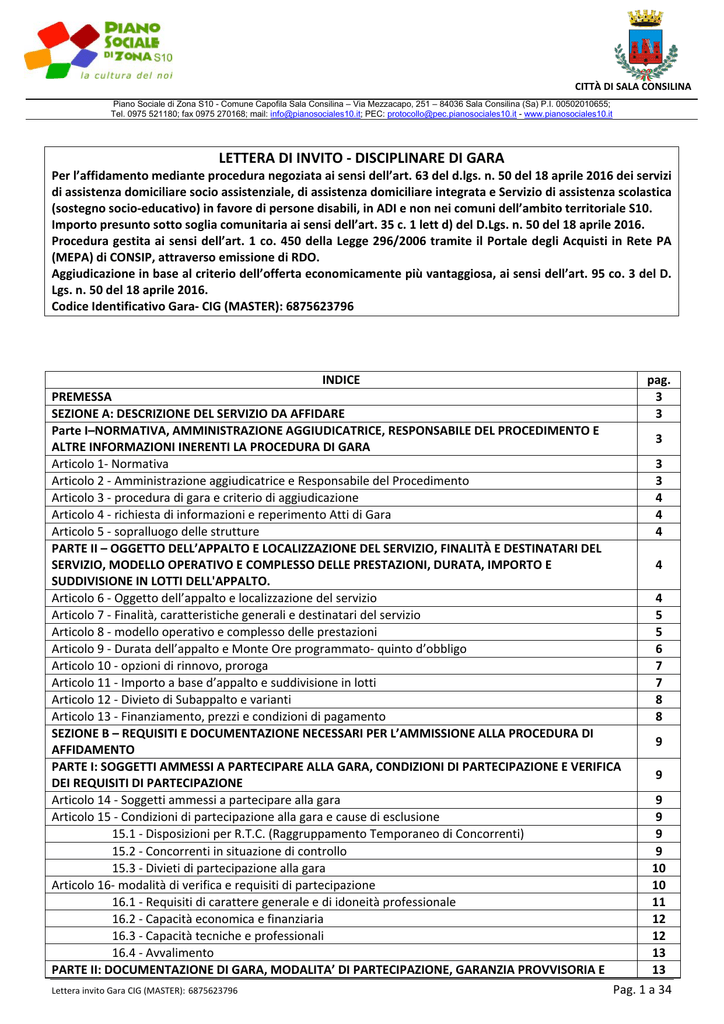 PIANO SOCIALE DI ZONA S10
la cultura del noi

CITTÀ DI SALA CONSILINA

Piano Sociale di Zona S10 - Comune Capofila Sala Consilina – Via Mezzacapo, 251 – 84036 Sala Consilina (Sa) P.I. 00502010655; Tel. 0975 521180; fax 0975 270168; mail: info@pianosociales10.it; PEC: protocollo@pec.pianosociales10.it - www.pianosociales10.it

LETTERA DI INVITO - DISCIPLINARE DI GARA
Per l'affidamento mediante procedura negoziata ai sensi dell'art. 63 del d.lgs. n. 50 del 18 aprile 2016 dei servizi di assistenza domiciliare socio assistenziale, di assistenza domiciliare integrata e Servizio di assistenza scolastica (sostegno socio-educativo) in favore di persone disabili, in ADI e non nei comuni dell'ambito territoriale S10.
Importo presunto sotto soglia comunitaria ai sensi dell'art. 35 c. 1 lett d) del D.Lgs. n. 50 del 18 aprile 2016.
Procedura gestita ai sensi dell'art. 1 co. 450 della Legge 296/2006 tramite il Portale degli Acquisti in Rete PA (MEPA) di CONSIP, attraverso emissione di RDO.
Aggiudicazione in base al criterio dell'offerta economicamente più vantaggiosa, ai sensi dell'art. 95 co. 3 del D. Lgs. n. 50 del 18 aprile 2016.
Codice Identificativo Gara- CIG (MASTER): 6875623796

| INDICE | pag. |
|---|---|
| PREMESSA | 3 |
| SEZIONE A: DESCRIZIONE DEL SERVIZIO DA AFFIDARE | 3 |
| Parte I–NORMATIVA, AMMINISTRAZIONE AGGIUDICATRICE, RESPONSABILE DEL PROCEDIMENTO E ALTRE INFORMAZIONI INERENTI LA PROCEDURA DI GARA | 3 |
| Articolo 1- Normativa | 3 |
| Articolo 2 - Amministrazione aggiudicatrice e Responsabile del Procedimento | 3 |
| Articolo 3 - procedura di gara e criterio di aggiudicazione | 4 |
| Articolo 4 - richiesta di informazioni e reperimento Atti di Gara | 4 |
| Articolo 5 - sopralluogo delle strutture | 4 |
| PARTE II – OGGETTO DELL'APPALTO E LOCALIZZAZIONE DEL SERVIZIO, FINALITÀ E DESTINATARI DEL SERVIZIO, MODELLO OPERATIVO E COMPLESSO DELLE PRESTAZIONI, DURATA, IMPORTO E SUDDIVISIONE IN LOTTI DELL'APPALTO. | 4 |
| Articolo 6 - Oggetto dell'appalto e localizzazione del servizio | 4 |
| Articolo 7 - Finalità, caratteristiche generali e destinatari del servizio | 5 |
| Articolo 8 - modello operativo e complesso delle prestazioni | 5 |
| Articolo 9 - Durata dell'appalto e Monte Ore programmato- quinto d'obbligo | 6 |
| Articolo 10 - opzioni di rinnovo, proroga | 7 |
| Articolo 11 - Importo a base d'appalto e suddivisione in lotti | 7 |
| Articolo 12 - Divieto di Subappalto e varianti | 8 |
| Articolo 13 - Finanziamento, prezzi e condizioni di pagamento | 8 |
| SEZIONE B – REQUISITI E DOCUMENTAZIONE NECESSARI PER L'AMMISSIONE ALLA PROCEDURA DI AFFIDAMENTO | 9 |
| PARTE I: SOGGETTI AMMESSI A PARTECIPARE ALLA GARA, CONDIZIONI DI PARTECIPAZIONE E VERIFICA DEI REQUISITI DI PARTECIPAZIONE | 9 |
| Articolo 14 - Soggetti ammessi a partecipare alla gara | 9 |
| Articolo 15 - Condizioni di partecipazione alla gara e cause di esclusione | 9 |
| 15.1 - Disposizioni per R.T.C. (Raggruppamento Temporaneo di Concorrenti) | 9 |
| 15.2 - Concorrenti in situazione di controllo | 9 |
| 15.3 - Divieti di partecipazione alla gara | 10 |
| Articolo 16- modalità di verifica e requisiti di partecipazione | 10 |
| 16.1 - Requisiti di carattere generale e di idoneità professionale | 11 |
| 16.2 - Capacità economica e finanziaria | 12 |
| 16.3 - Capacità tecniche e professionali | 12 |
| 16.4 - Avvalimento | 13 |
| PARTE II: DOCUMENTAZIONE DI GARA, MODALITA' DI PARTECIPAZIONE, GARANZIA PROVVISORIA E | 13 |

Lettera invito Gara CIG (MASTER): 6875623796
Pag. 1 a 34